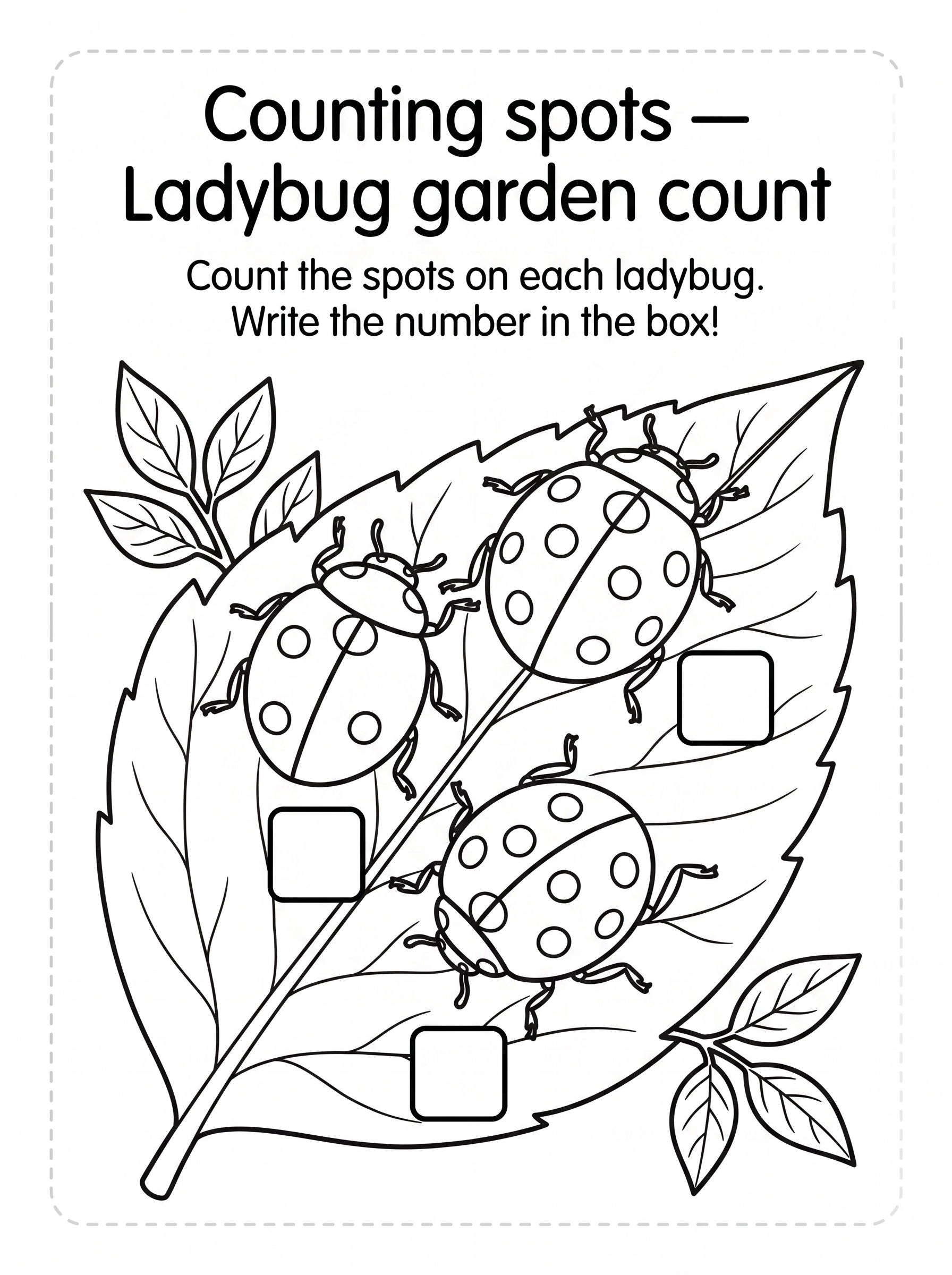 Counting spots —
Ladybug garden count

Count the spots on each ladybug.
Write the number in the box!